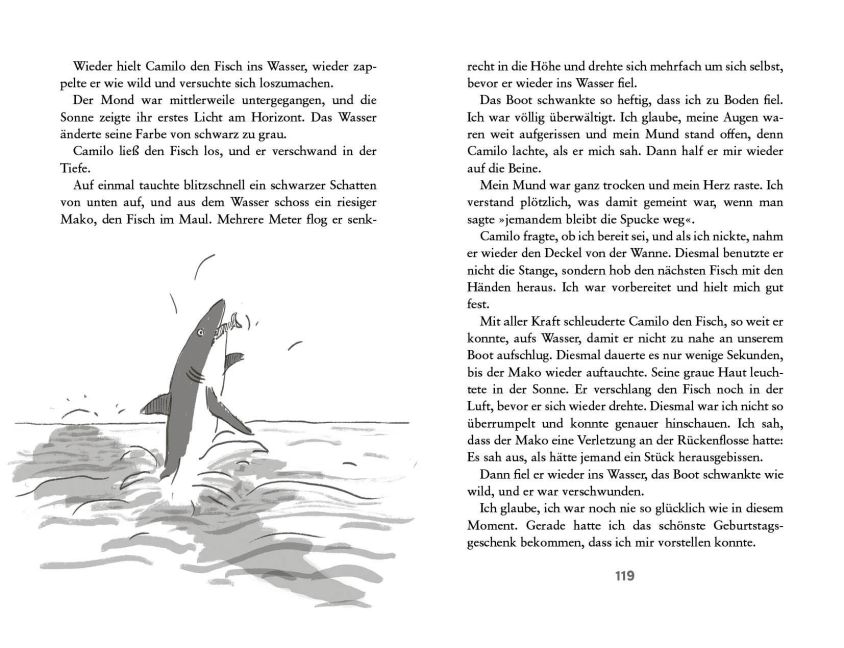 Wieder hielt Camilo den Fisch ins Wasser, wieder zappelte er wie wild und versuchte sich loszumachen.

Der Mond war mittlerweile untergegangen, und die Sonne zeigte ihr erstes Licht am Horizont. Das Wasser änderte seine Farbe von schwarz zu grau.

Camilo ließ den Fisch los, und er verschwand in der Tiefe.

Auf einmal tauchte blitzschnell ein schwarzer Schatten von unten auf, und aus dem Wasser schoss ein riesiger Mako, den Fisch im Maul. Mehrere Meter flog er senkrecht in die Höhe und drehte sich mehrfach um sich selbst, bevor er wieder ins Wasser fiel.

Das Boot schwankte so heftig, dass ich zu Boden fiel. Ich war völlig überwältigt. Ich glaube, meine Augen waren weit aufgerissen und mein Mund stand offen, denn Camilo lachte, als er mich sah. Dann half er mir wieder auf die Beine.

Mein Mund war ganz trocken und mein Herz raste. Ich verstand plötzlich, was damit gemeint war, wenn man sagte »jemandem bleibt die Spucke weg«.

Camilo fragte, ob ich bereit sei, und als ich nickte, nahm er wieder den Deckel von der Wanne. Diesmal benutzte er nicht die Stange, sondern hob den nächsten Fisch mit den Händen heraus. Ich war vorbereitet und hielt mich gut fest.

Mit aller Kraft schleuderte Camilo den Fisch, so weit er konnte, aufs Wasser, damit er nicht zu nahe an unserem Boot aufschlug. Diesmal dauerte es nur wenige Sekunden, bis der Mako wieder auftauchte. Seine graue Haut leuchtete in der Sonne. Er verschlang den Fisch noch in der Luft, bevor er sich wieder drehte. Diesmal war ich nicht so überrumpelt und konnte genauer hinschauen. Ich sah, dass der Mako eine Verletzung an der Rückenflosse hatte: Es sah aus, als hätte jemand ein Stück herausgebissen.

Dann fiel er wieder ins Wasser, das Boot schwankte wie wild, und er war verschwunden.

Ich glaube, ich war noch nie so glücklich wie in diesem Moment. Gerade hatte ich das schönste Geburtstagsgeschenk bekommen, dass ich mir vorstellen konnte.

119